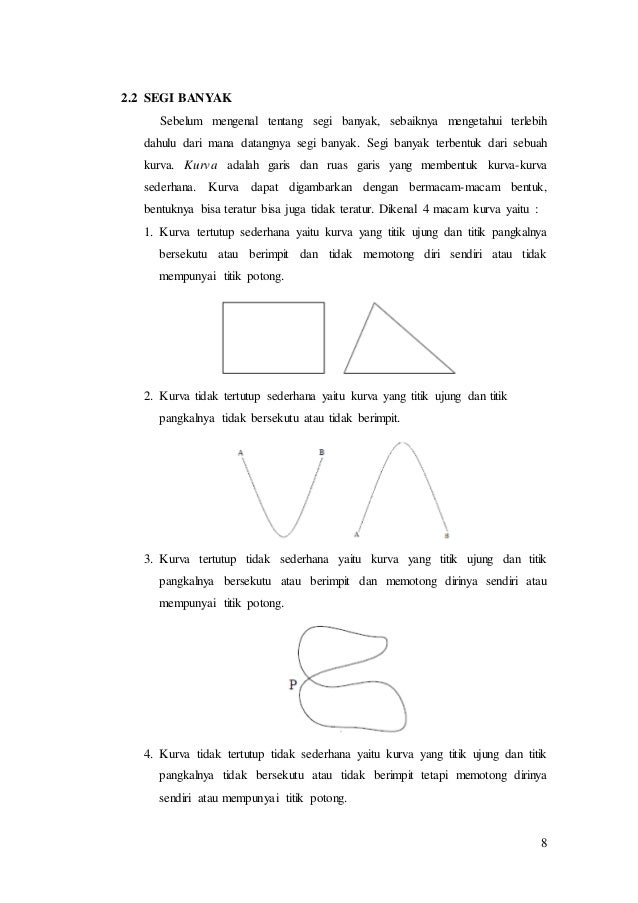 2.2 SEGI BANYAK

Sebelum mengenal tentang segi banyak, sebaiknya mengetahui terlebih dahulu dari mana datangnya segi banyak. Segi banyak terbentuk dari sebuah kurva. Kurva adalah garis dan ruas garis yang membentuk kurva-kurva sederhana. Kurva dapat digambarkan dengan bermacam-macam bentuk, bentuknya bisa teratur bisa juga tidak teratur. Dikenal 4 macam kurva yaitu :

1. Kurva tertutup sederhana yaitu kurva yang titik ujung dan titik pangkalnya bersekutu atau berimpit dan tidak memotong diri sendiri atau tidak mempunyai titik potong.

2. Kurva tidak tertutup sederhana yaitu kurva yang titik ujung dan titik pangkalnya tidak bersekutu atau tidak berimpit.

A B A B

3. Kurva tertutup tidak sederhana yaitu kurva yang titik ujung dan titik pangkalnya bersekutu atau berimpit dan memotong dirinya sendiri atau mempunyai titik potong.

P

4. Kurva tidak tertutup tidak sederhana yaitu kurva yang titik ujung dan titik pangkalnya tidak bersekutu atau tidak berimpit tetapi memotong dirinya sendiri atau mempunyai titik potong.

8